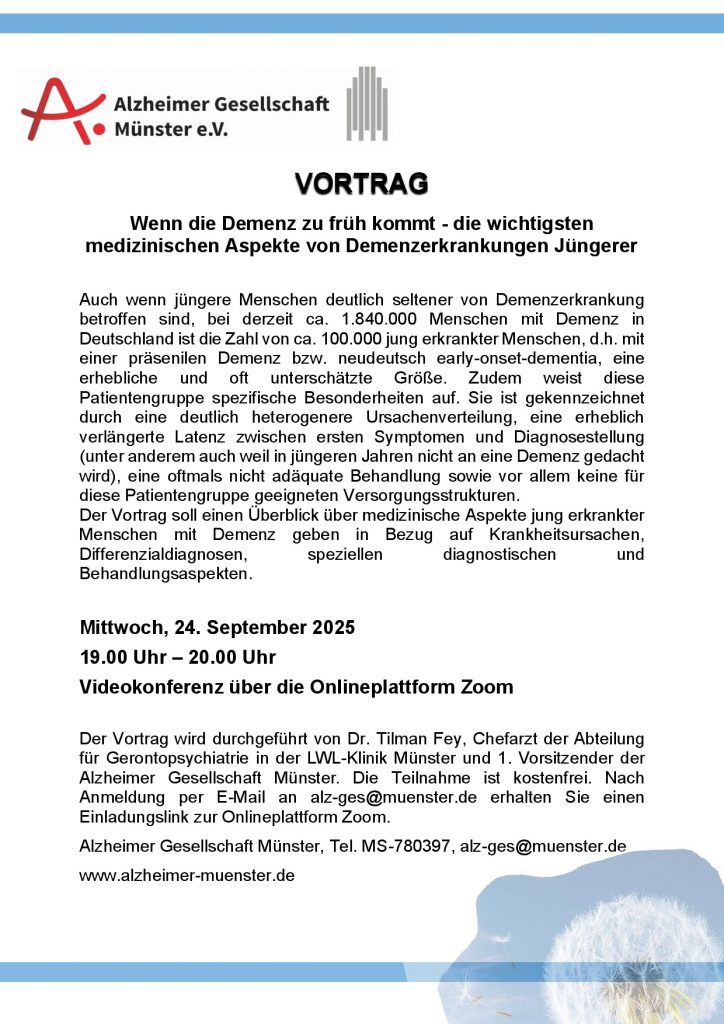 Alzheimer Gesellschaft Münster e.V.

VORTRAG

Wenn die Demenz zu früh kommt - die wichtigsten medizinischen Aspekte von Demenzerkrankungen Jüngerer

Auch wenn jüngere Menschen deutlich seltener von Demenzerkrankung betroffen sind, bei derzeit ca. 1.840.000 Menschen mit Demenz in Deutschland ist die Zahl von ca. 100.000 jung erkrankter Menschen, d.h. mit einer präsenilen Demenz bzw. neudeutsch early-onset-dementia, eine erhebliche und oft unterschätzte Größe. Zudem weist diese Patientengruppe spezifische Besonderheiten auf. Sie ist gekennzeichnet durch eine deutlich heterogenere Ursachenverteilung, eine erheblich verlängerte Latenz zwischen ersten Symptomen und Diagnosestellung (unter anderem auch weil in jüngeren Jahren nicht an eine Demenz gedacht wird), eine oftmals nicht adäquate Behandlung sowie vor allem keine für diese Patientengruppe geeigneten Versorgungsstrukturen.
Der Vortrag soll einen Überblick über medizinische Aspekte jung erkrankter Menschen mit Demenz geben in Bezug auf Krankheitsursachen, Differenzialdiagnosen, speziellen diagnostischen und Behandlungsaspekten.

Mittwoch, 24. September 2025
19.00 Uhr – 20.00 Uhr
Videokonferenz über die Onlineplattform Zoom

Der Vortrag wird durchgeführt von Dr. Tilman Fey, Chefarzt der Abteilung für Gerontopsychiatrie in der LWL-Klinik Münster und 1. Vorsitzender der Alzheimer Gesellschaft Münster. Die Teilnahme ist kostenfrei. Nach Anmeldung per E-Mail an alz-ges@muenster.de erhalten Sie einen Einladungslink zur Onlineplattform Zoom.

Alzheimer Gesellschaft Münster, Tel. MS-780397, alz-ges@muenster.de

www.alzheimer-muenster.de